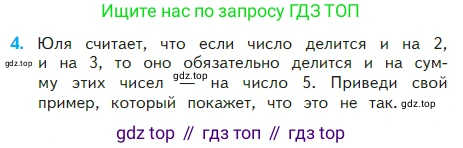 Ищите нас по запросу ГДЗ ТОП

4. Юля считает, что если число делится и на 2, gdz.top и на 3, то оно обязательно делится и на сумму этих чисел gdz.top — на число 5. Приведи свой пример, который покажет, что это не так. gdz.top

gdz top // гдз топ // гдз top